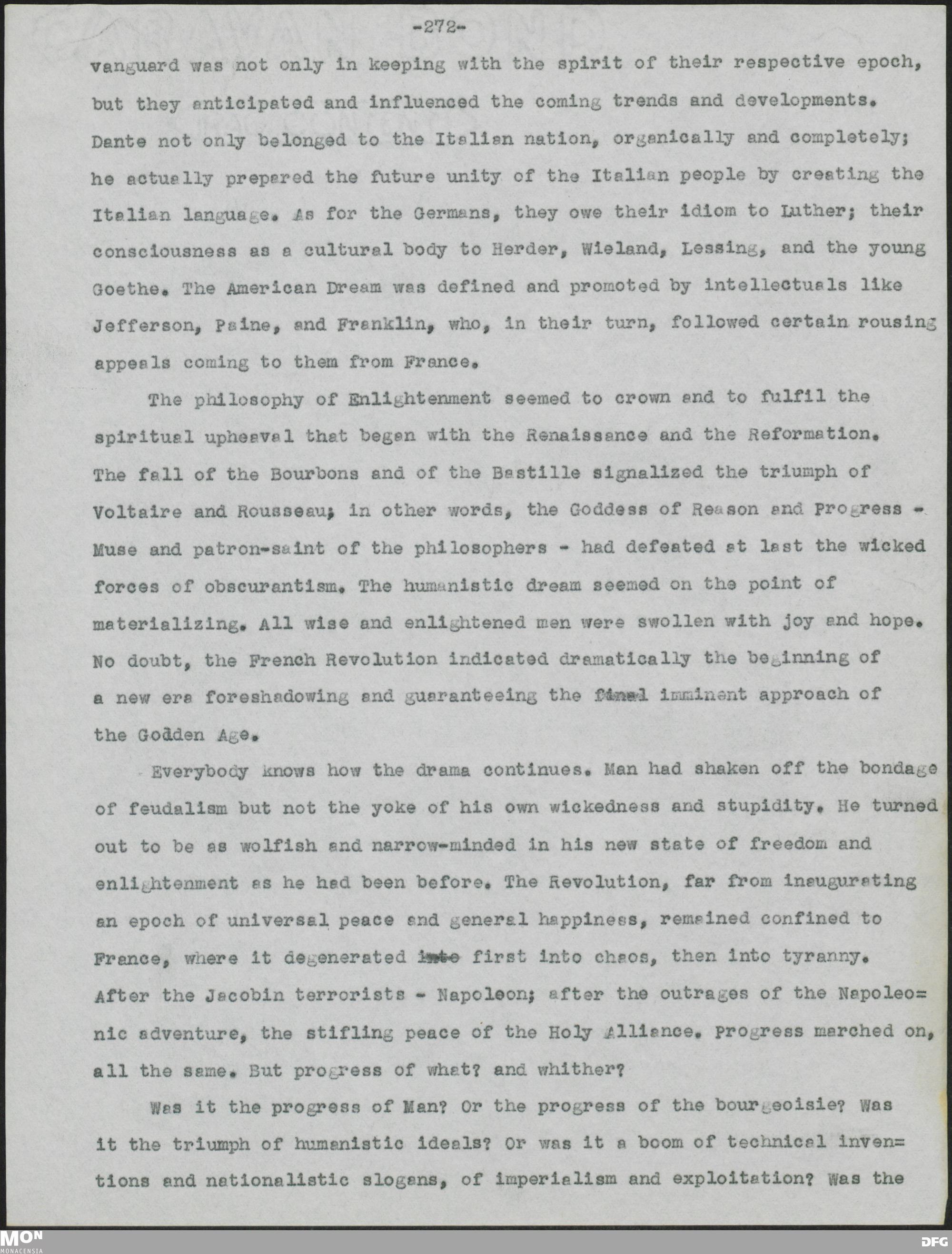 -272-

vanguard was not only in keeping with the spirit of their respective epoch, but they anticipated and influenced the coming trends and developments. Dante not only belonged to the Italian nation, organically and completely; he actually prepared the future unity of the Italian people by creating the Italian language. As for the Germans, they owe their idiom to Luther; their consciousness as a cultural body to Herder, Wieland, Lessing, and the young Goethe. The American Dream was defined and promoted by intellectuals like Jefferson, Paine, and Franklin, who, in their turn, followed certain rousing appeals coming to them from France.

The philosophy of Enlightenment seemed to crown and to fulfil the spiritual upheaval that began with the Renaissance and the Reformation. The fall of the Bourbons and of the Bastille signalized the triumph of Voltaire and Rousseau; in other words, the Goddess of Reason and Progress - Muse and patron-saint of the philosophers - had defeated at last the wicked forces of obscurantism. The humanistic dream seemed on the point of materializing. All wise and enlightened men were swollen with joy and hope. No doubt, the French Revolution indicated dramatically the beginning of a new era foreshadowing and guaranteeing the final imminent approach of the Godden Age.

Everybody knows how the drama continues. Man had shaken off the bondage of feudalism but not the yoke of his own wickedness and stupidity. He turned out to be as wolfish and narrow-minded in his new state of freedom and enlightenment as he had been before. The Revolution, far from inaugurating an epoch of universal peace and general happiness, remained confined to France, where it degenerated into first into chaos, then into tyranny. After the Jacobin terrorists - Napoleon; after the outrages of the Napoleonic adventure, the stifling peace of the Holy Alliance. Progress marched on, all the same. But progress of what? and whither?

Was it the progress of Man? Or the progress of the bourgeoisie? Was it the triumph of humanistic ideals? Or was it a boom of technical inventions and nationalistic slogans, of imperialism and exploitation? Was the

MON MONACENSIA DFG